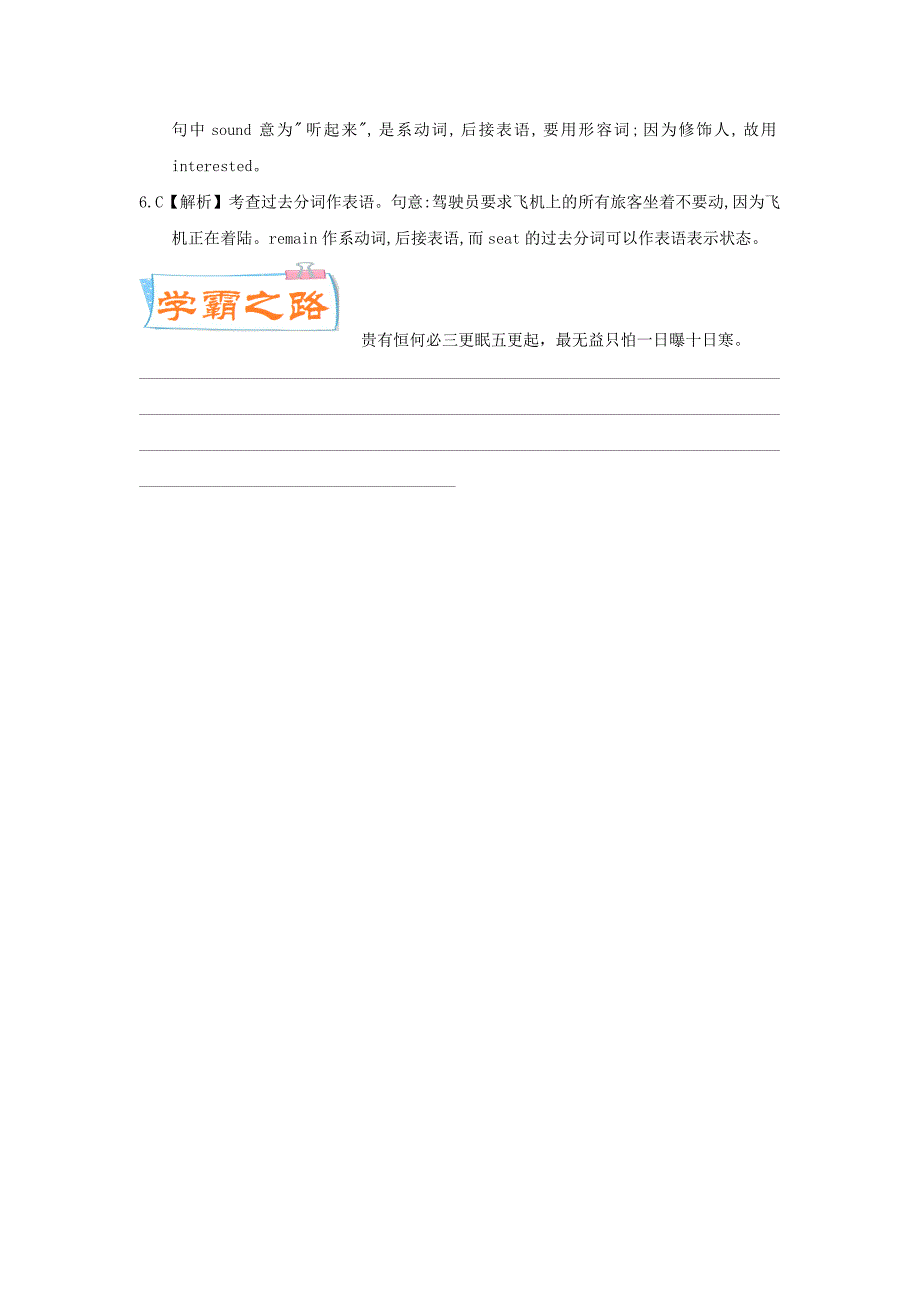 句中 sound 意为"听起来",是系动词,后接表语,要用形容词;因为修饰人,故用 interested。

6.C【解析】考查过去分词作表语。句意:驾驶员要求飞机上的所有旅客坐着不要动,因为飞机正在着陆。remain 作系动词,后接表语,而 seat 的过去分词可以作表语表示状态。

学霸之路

贵有恒何必三更眠五更起,最无益只怕一日曝十日寒。